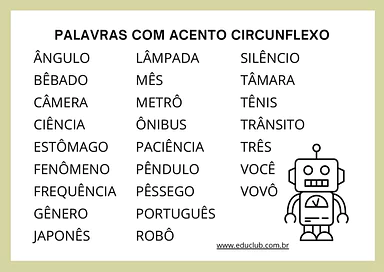 PALAVRAS COM ACENTO CIRCUNFLEXO

ÂNGULO
BÊBADO
CÂMERA
CIÊNCIA
ESTÔMAGO
FENÔMENO
FREQUÊNCIA
GÊNERO
JAPONÊS

LÂMPADA
MÊS
METRÔ
ÔNIBUS
PACIÊNCIA
PÊNDULO
PÊSSEGO
PORTUGUÊS
ROBÔ

SILÊNCIO
TÂMARA
TÊNIS
TRÂNSITO
TRÊS
VOCÊ
VOVÔ

www.educlub.com.br